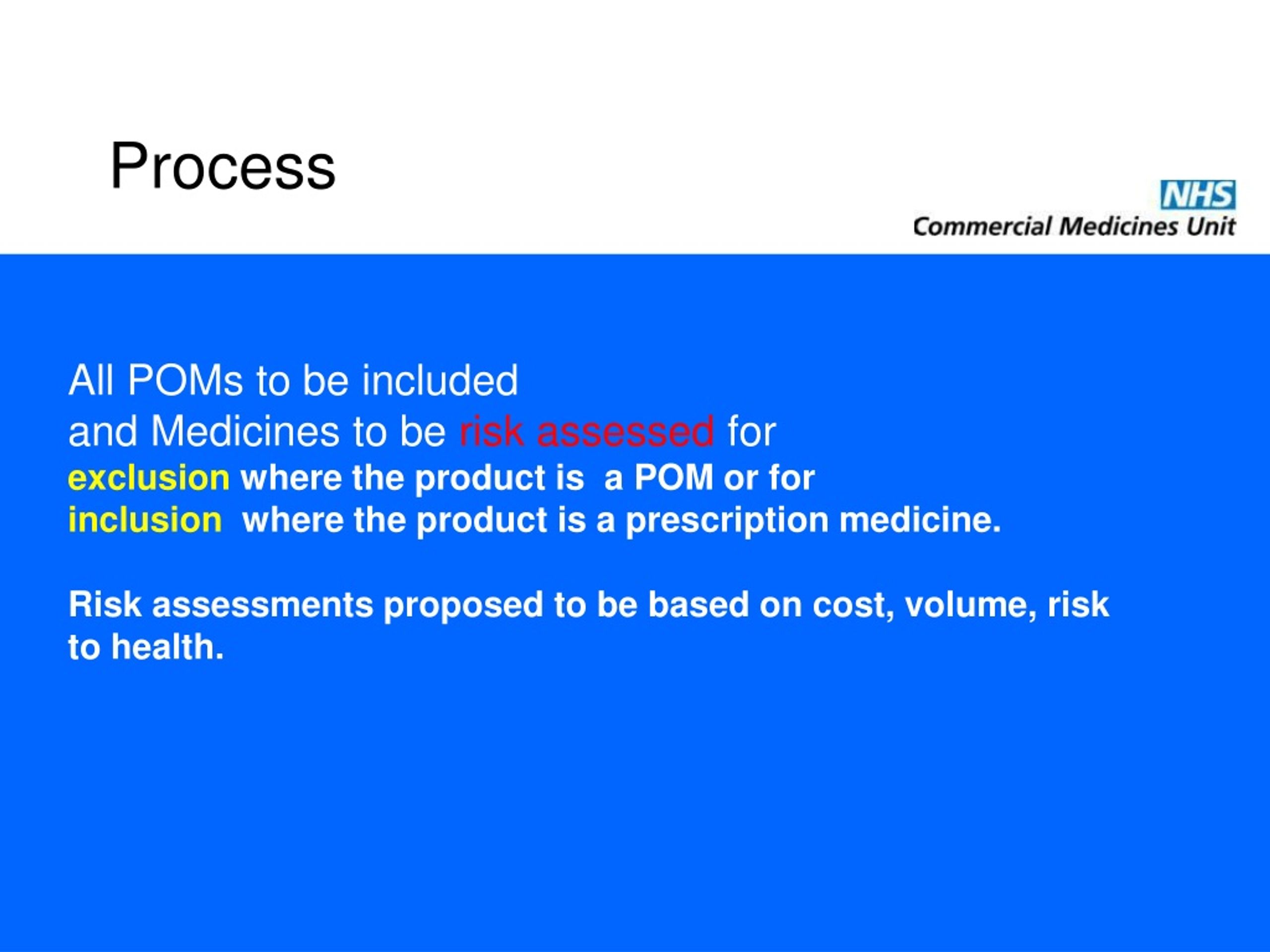 Process

NHS
Commercial Medicines Unit

All POMs to be included
and Medicines to be risk assessed for
exclusion where the product is a POM or for
inclusion where the product is a prescription medicine.

Risk assessments proposed to be based on cost, volume, risk to health.